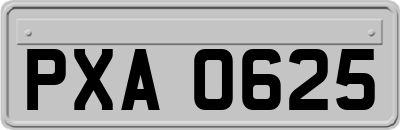 PXA 0625